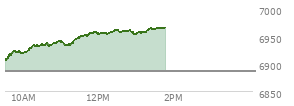 7000
6950
6900
6850
10AM
12PM
2PM